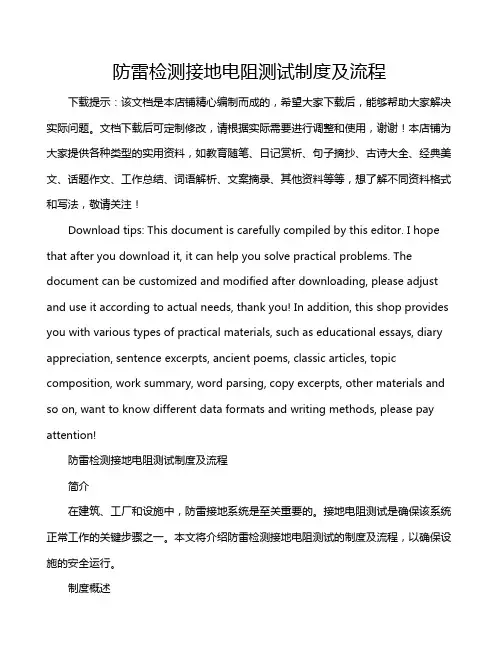 防雷检测接地电阻测试制度及流程

下载提示：该文档是本店铺精心编制而成的，希望大家下载后，能够帮助大家解决实际问题。文档下载后可定制修改，请根据实际需要进行调整和使用，谢谢！本店铺为大家提供各种类型的实用资料，如教育随笔、日记赏析、句子摘抄、古诗大全、经典美文、话题作文、工作总结、词语解析、文案摘录、其他资料等等，想了解不同资料格式和写法，敬请关注！

Download tips: This document is carefully compiled by this editor. I hope that after you download it, it can help you solve practical problems. The document can be customized and modified after downloading, please adjust and use it according to actual needs, thank you! In addition, this shop provides you with various types of practical materials, such as educational essays, diary appreciation, sentence excerpts, ancient poems, classic articles, topic composition, work summary, word parsing, copy excerpts, other materials and so on, want to know different data formats and writing methods, please pay attention!

防雷检测接地电阻测试制度及流程

简介

在建筑、工厂和设施中，防雷接地系统是至关重要的。接地电阻测试是确保该系统正常工作的关键步骤之一。本文将介绍防雷检测接地电阻测试的制度及流程，以确保设施的安全运行。

制度概述